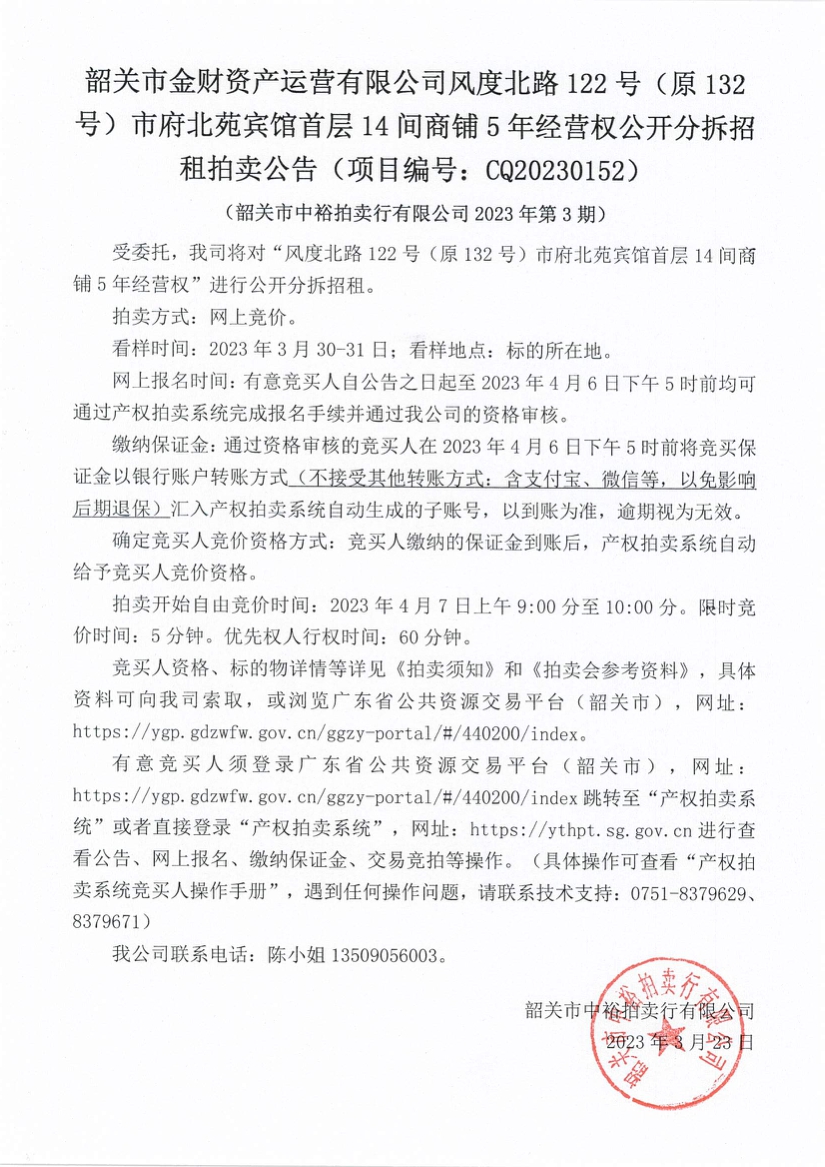 韶关市金财资产运营有限公司风度北路 122 号（原 132 号）市府北苑宾馆首层 14 间商铺 5 年经营权公开分拆招租拍卖公告（项目编号：CQ20230152）

（韶关市中裕拍卖行有限公司 2023 年第 3 期）

受委托，我司将对“风度北路 122 号（原 132 号）市府北苑宾馆首层 14 间商铺 5 年经营权”进行公开分拆招租。

拍卖方式：网上竞价。

看样时间：2023 年 3 月 30-31 日；看样地点：标的所在地。

网上报名时间：有意竞买人自公告之日起至 2023 年 4 月 6 日下午 5 时前均可通过产权拍卖系统完成报名手续并通过我公司的资格审核。

缴纳保证金：通过资格审核的竞买人在 2023 年 4 月 6 日下午 5 时前将竞买保证金以银行账户转账方式（不接受其他转账方式：含支付宝、微信等，以免影响后期退保）汇入产权拍卖系统自动生成的子账号，以到账为准，逾期视为无效。

确定竞买人竞价资格方式：竞买人缴纳的保证金到账后，产权拍卖系统自动给予竞买人竞价资格。

拍卖开始自由竞价时间：2023 年 4 月 7 日上午 9:00 分至 10:00 分。限时竞价时间：5 分钟。优先权人行权时间：60 分钟。

竞买人资格、标的物详情等详见《拍卖须知》和《拍卖会参考资料》，具体资料可向我司索取，或浏览广东省公共资源交易平台（韶关市），网址：https://ygp.gdzwfw.gov.cn/ggzy-portal/#/440200/index。

有意竞买人须登录广东省公共资源交易平台（韶关市），网址：https://ygp.gdzwfw.gov.cn/ggzy-portal/#/440200/index 跳转至“产权拍卖系统”或者直接登录“产权拍卖系统”，网址：https://ythpt.sg.gov.cn 进行查看公告、网上报名、缴纳保证金、交易竞拍等操作。（具体操作可查看“产权拍卖系统竞买人操作手册”，遇到任何操作问题，请联系技术支持：0751-8379629、8379671）

我公司联系电话：陈小姐 13509056003。

韶关市中裕拍卖行有限公司
2023 年 3 月 23 日

韶关市中裕拍卖行有限公司